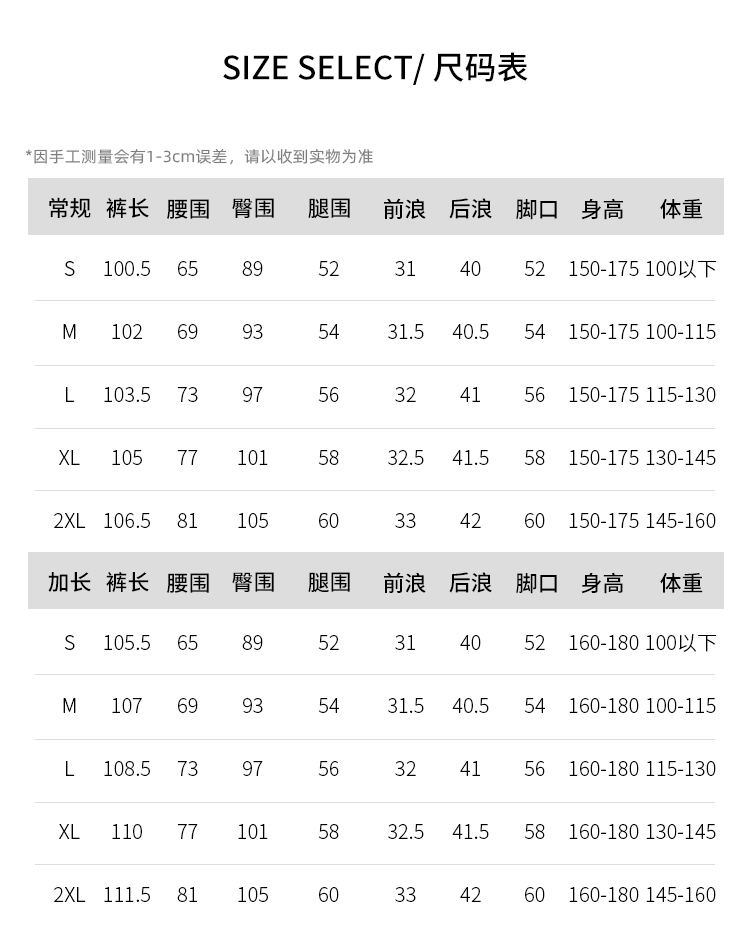 SIZE SELECT/ 尺码表

*因手工测量会有1-3cm误差，请以收到实物为准

| 常规 | 裤长 | 腰围 | 臀围 | 腿围 | 前浪 | 后浪 | 脚口 | 身高 | 体重 |
|---|---|---|---|---|---|---|---|---|---|
| S | 100.5 | 65 | 89 | 52 | 31 | 40 | 52 | 150-175 | 100以下 |
| M | 102 | 69 | 93 | 54 | 31.5 | 40.5 | 54 | 150-175 | 100-115 |
| L | 103.5 | 73 | 97 | 56 | 32 | 41 | 56 | 150-175 | 115-130 |
| XL | 105 | 77 | 101 | 58 | 32.5 | 41.5 | 58 | 150-175 | 130-145 |
| 2XL | 106.5 | 81 | 105 | 60 | 33 | 42 | 60 | 150-175 | 145-160 |

| 加长 | 裤长 | 腰围 | 臀围 | 腿围 | 前浪 | 后浪 | 脚口 | 身高 | 体重 |
|---|---|---|---|---|---|---|---|---|---|
| S | 105.5 | 65 | 89 | 52 | 31 | 40 | 52 | 160-180 | 100以下 |
| M | 107 | 69 | 93 | 54 | 31.5 | 40.5 | 54 | 160-180 | 100-115 |
| L | 108.5 | 73 | 97 | 56 | 32 | 41 | 56 | 160-180 | 115-130 |
| XL | 110 | 77 | 101 | 58 | 32.5 | 41.5 | 58 | 160-180 | 130-145 |
| 2XL | 111.5 | 81 | 105 | 60 | 33 | 42 | 60 | 160-180 | 145-160 |